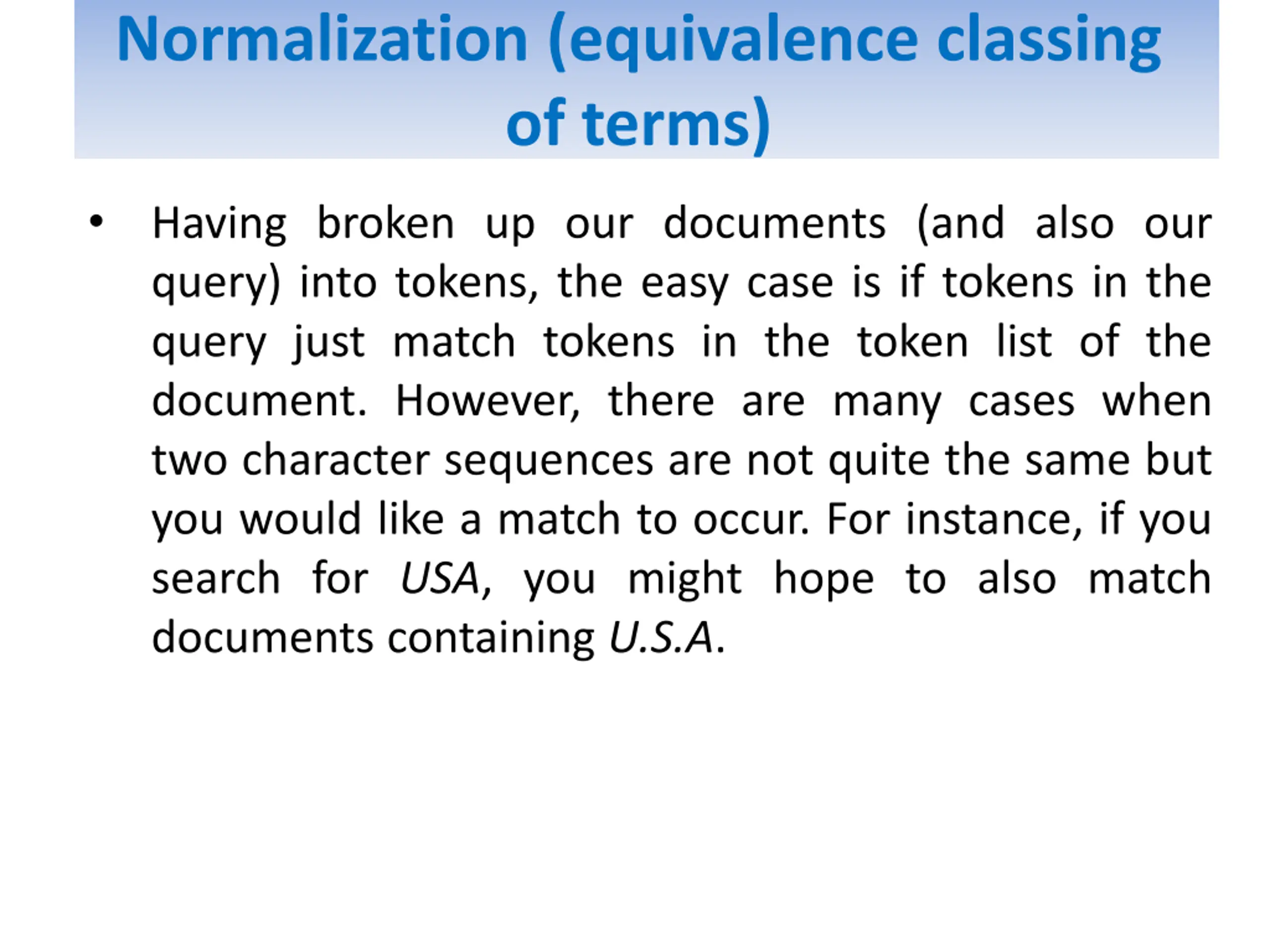 Normalization (equivalence classing of terms)

• Having broken up our documents (and also our query) into tokens, the easy case is if tokens in the query just match tokens in the token list of the document. However, there are many cases when two character sequences are not quite the same but you would like a match to occur. For instance, if you search for USA, you might hope to also match documents containing U.S.A.